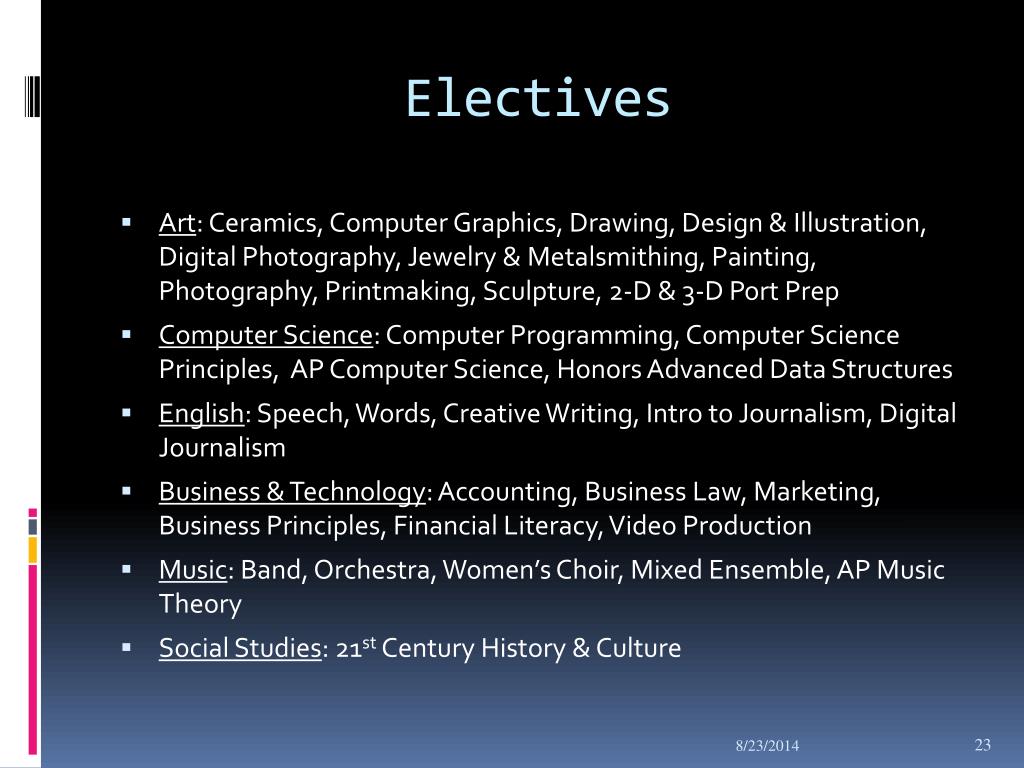 Electives

• Art: Ceramics, Computer Graphics, Drawing, Design & Illustration, Digital Photography, Jewelry & Metalsmithing, Painting, Photography, Printmaking, Sculpture, 2-D & 3-D Port Prep
• Computer Science: Computer Programming, Computer Science Principles, AP Computer Science, Honors Advanced Data Structures
• English: Speech, Words, Creative Writing, Intro to Journalism, Digital Journalism
• Business & Technology: Accounting, Business Law, Marketing, Business Principles, Financial Literacy, Video Production
• Music: Band, Orchestra, Women's Choir, Mixed Ensemble, AP Music Theory
• Social Studies: 21st Century History & Culture

8/23/2014

23